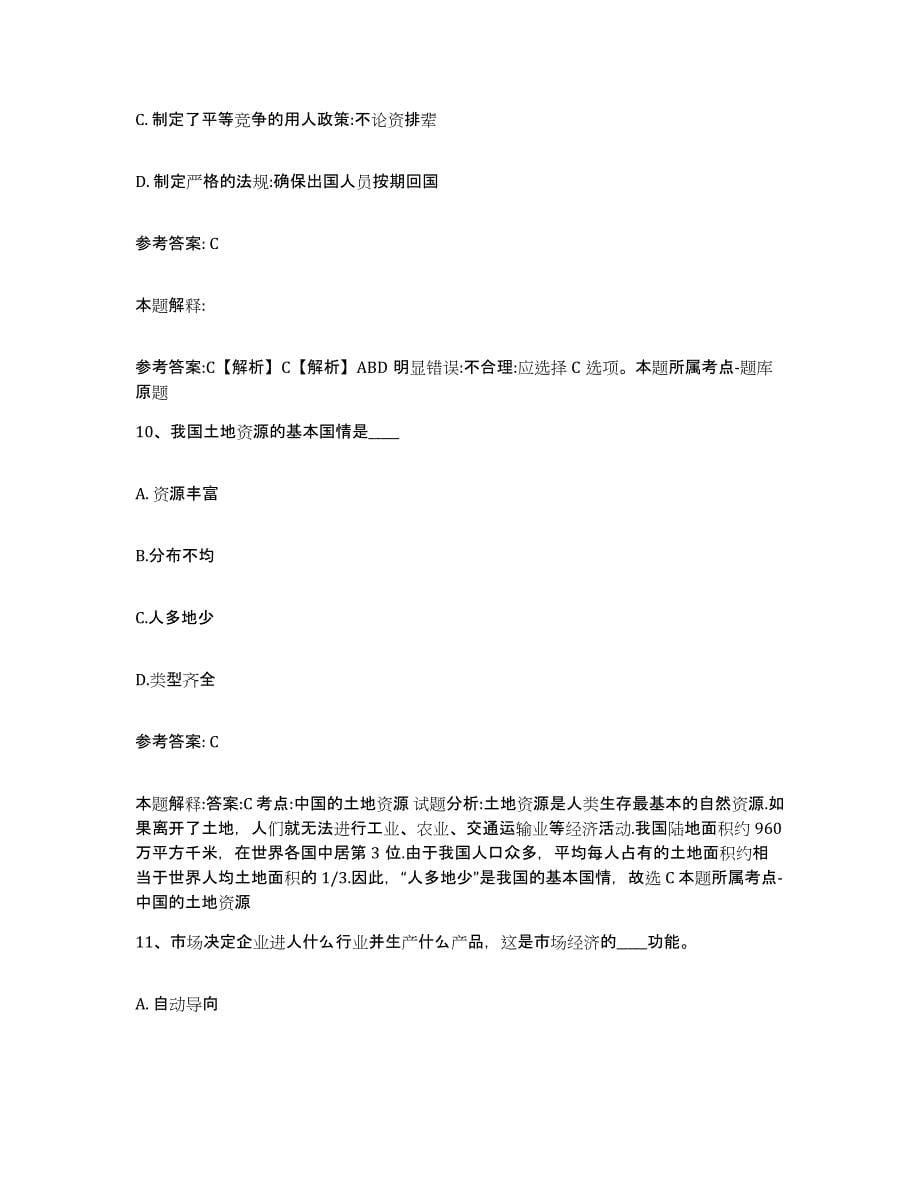 C. 制定了平等竞争的用人政策:不论资排辈

D. 制定严格的法规:确保出国人员按期回国

参考答案: C

本题解释:

参考答案:C【解析】C【解析】ABD 明显错误:不合理:应选择 C 选项。本题所属考点-题库原题

10、我国土地资源的基本国情是____

A. 资源丰富

B.分布不均

C.人多地少

D.类型齐全

参考答案: C

本题解释:答案:C 考点:中国的土地资源 试题分析:土地资源是人类生存最基本的自然资源.如果离开了土地，人们就无法进行工业、农业、交通运输业等经济活动.我国陆地面积约 960 万平方千米，在世界各国中居第 3 位.由于我国人口众多，平均每人占有的土地面积约相当于世界人均土地面积的 1/3.因此，“人多地少”是我国的基本国情，故选 C 本题所属考点-中国的土地资源

11、市场决定企业进人什么行业并生产什么产品，这是市场经济的____功能。

A. 自动导向